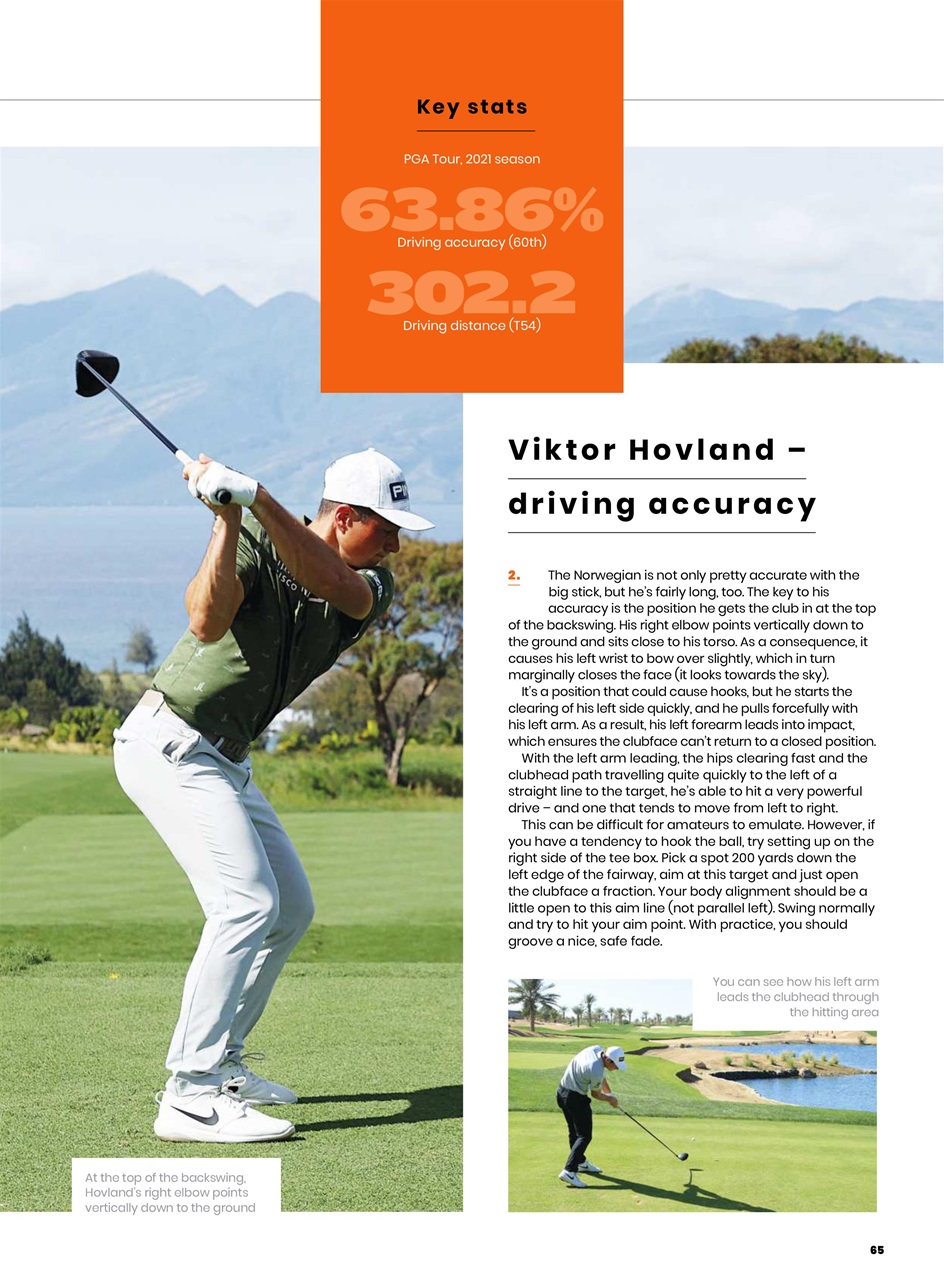 Key stats

PGA Tour, 2021 season

63.86%
Driving accuracy (60th)

302.2
Driving distance (T54)

Viktor Hovland – driving accuracy

2. The Norwegian is not only pretty accurate with the big stick, but he's fairly long, too. The key to his accuracy is the position he gets the club in at the top of the backswing. His right elbow points vertically down to the ground and sits close to his torso. As a consequence, it causes his left wrist to bow over slightly, which in turn marginally closes the face (it looks towards the sky).

It's a position that could cause hooks, but he starts the clearing of his left side quickly, and he pulls forcefully with his left arm. As a result, his left forearm leads into impact, which ensures the clubface can't return to a closed position.

With the left arm leading, the hips clearing fast and the clubhead path travelling quite quickly to the left of a straight line to the target, he's able to hit a very powerful drive – and one that tends to move from left to right.

This can be difficult for amateurs to emulate. However, if you have a tendency to hook the ball, try setting up on the right side of the tee box. Pick a spot 200 yards down the left edge of the fairway, aim at this target and just open the clubface a fraction. Your body alignment should be a little open to this aim line (not parallel left). Swing normally and try to hit your aim point. With practice, you should groove a nice, safe fade.

You can see how his left arm leads the clubhead through the hitting area

At the top of the backswing, Hovland's right elbow points vertically down to the ground

65